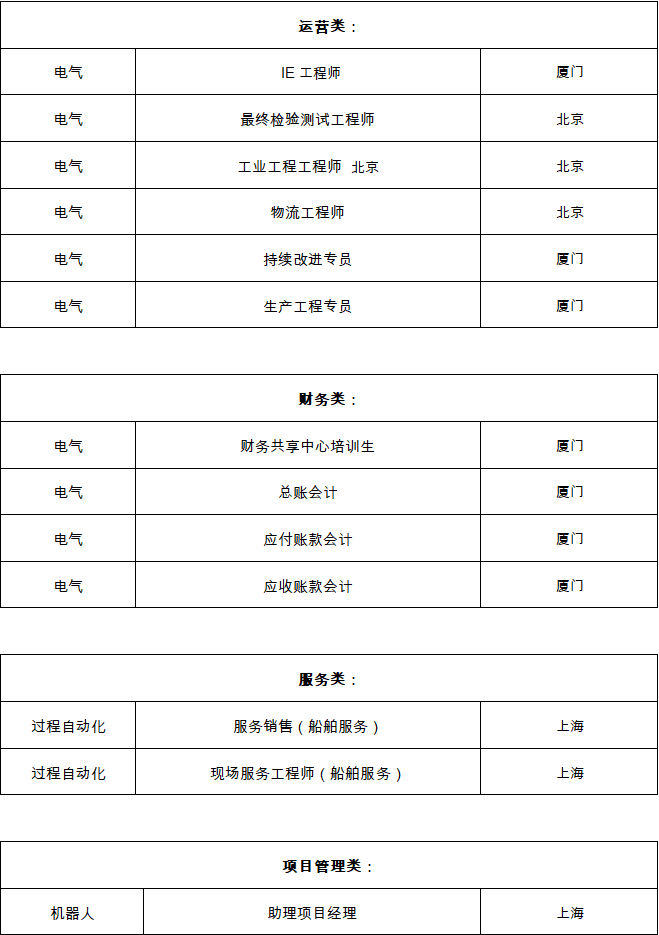 | 运营类： | | |
|---|---|---|
| 电气 | IE 工程师 | 厦门 |
| 电气 | 最终检验测试工程师 | 北京 |
| 电气 | 工业工程工程师 北京 | 北京 |
| 电气 | 物流工程师 | 北京 |
| 电气 | 持续改进专员 | 厦门 |
| 电气 | 生产工程专员 | 厦门 |

| 财务类： | | |
|---|---|---|
| 电气 | 财务共享中心培训生 | 厦门 |
| 电气 | 总账会计 | 厦门 |
| 电气 | 应付账款会计 | 厦门 |
| 电气 | 应收账款会计 | 厦门 |

| 服务类： | | |
|---|---|---|
| 过程自动化 | 服务销售（船舶服务） | 上海 |
| 过程自动化 | 现场服务工程师（船舶服务） | 上海 |

| 项目管理类： | | |
|---|---|---|
| 机器人 | 助理项目经理 | 上海 |